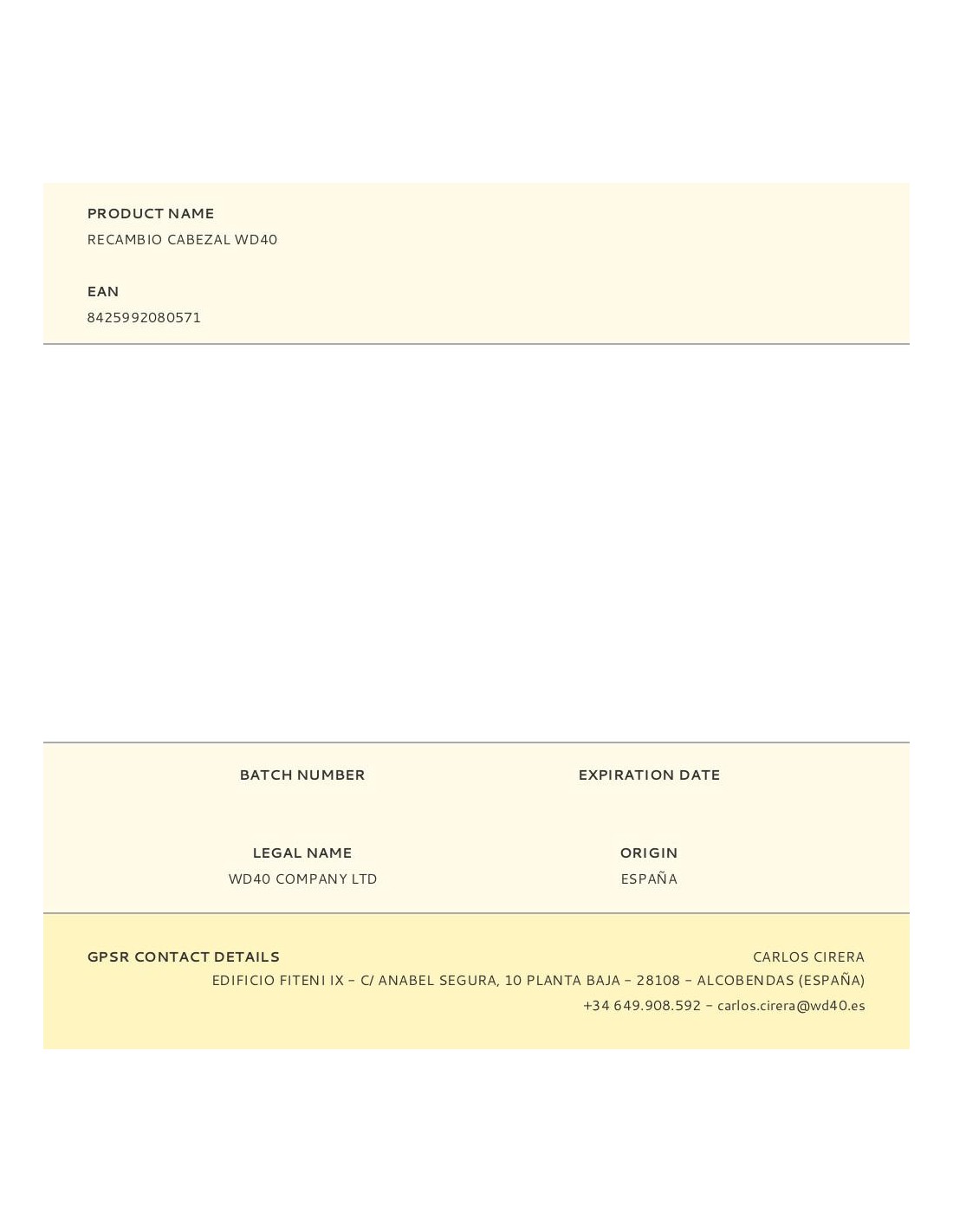 PRODUCT NAME
RECAMBIO CABEZAL WD40

EAN
8425992080571

BATCH NUMBER

EXPIRATION DATE

LEGAL NAME
WD40 COMPANY LTD

ORIGIN
ESPAÑA

GPSR CONTACT DETAILS

CARLOS CIRERA
EDIFICIO FITENI IX – C/ ANABEL SEGURA, 10 PLANTA BAJA – 28108 – ALCOBENDAS (ESPAÑA)
+34 649.908.592 – carlos.cirera@wd40.es